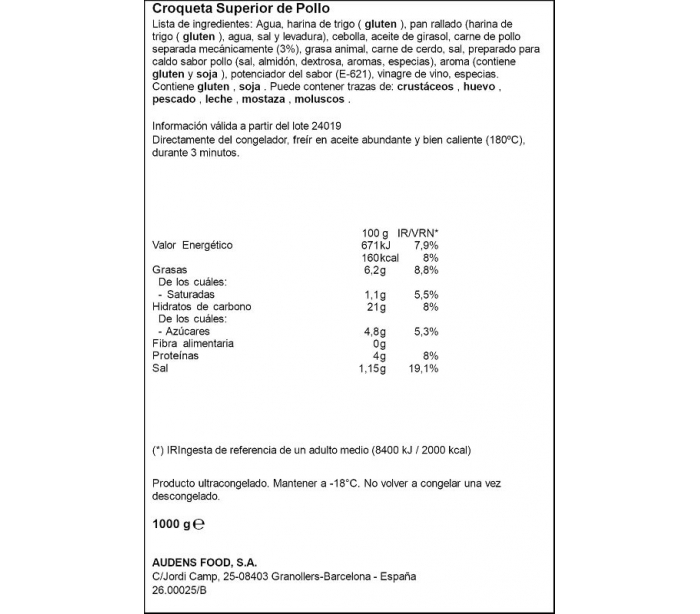 Croqueta Superior de Pollo

Lista de ingredientes: Agua, harina de trigo ( gluten ), pan rallado (harina de trigo ( gluten ), agua, sal y levadura), cebolla, aceite de girasol, carne de pollo separada mecánicamente (3%), grasa animal, carne de cerdo, sal, preparado para caldo sabor pollo (sal, almidón, dextrosa, aromas, especias), aroma (contiene gluten y soja ), potenciador del sabor (E-621), vinagre de vino, especias. Contiene gluten , soja . Puede contener trazas de: crustáceos , huevo , pescado , leche , mostaza , moluscos .

Información válida a partir del lote 24019
Directamente del congelador, freír en aceite abundante y bien caliente (180ºC), durante 3 minutos.

| | 100 g | IR/VRN* |
|---|---|---|
| Valor Energético | 671kJ | 7,9% |
| | 160kcal | 8% |
| Grasas | 6,2g | 8,8% |
| De los cuáles: | | |
| - Saturadas | 1,1g | 5,5% |
| Hidratos de carbono | 21g | 8% |
| De los cuáles: | | |
| - Azúcares | 4,8g | 5,3% |
| Fibra alimentaria | 0g | |
| Proteínas | 4g | 8% |
| Sal | 1,15g | 19,1% |

(*) IRIngesta de referencia de un adulto medio (8400 kJ / 2000 kcal)

Producto ultracongelado. Mantener a -18°C. No volver a congelar una vez descongelado.

1000 g ℮

AUDENS FOOD, S.A.
C/Jordi Camp, 25-08403 Granollers-Barcelona - España
26.00025/B